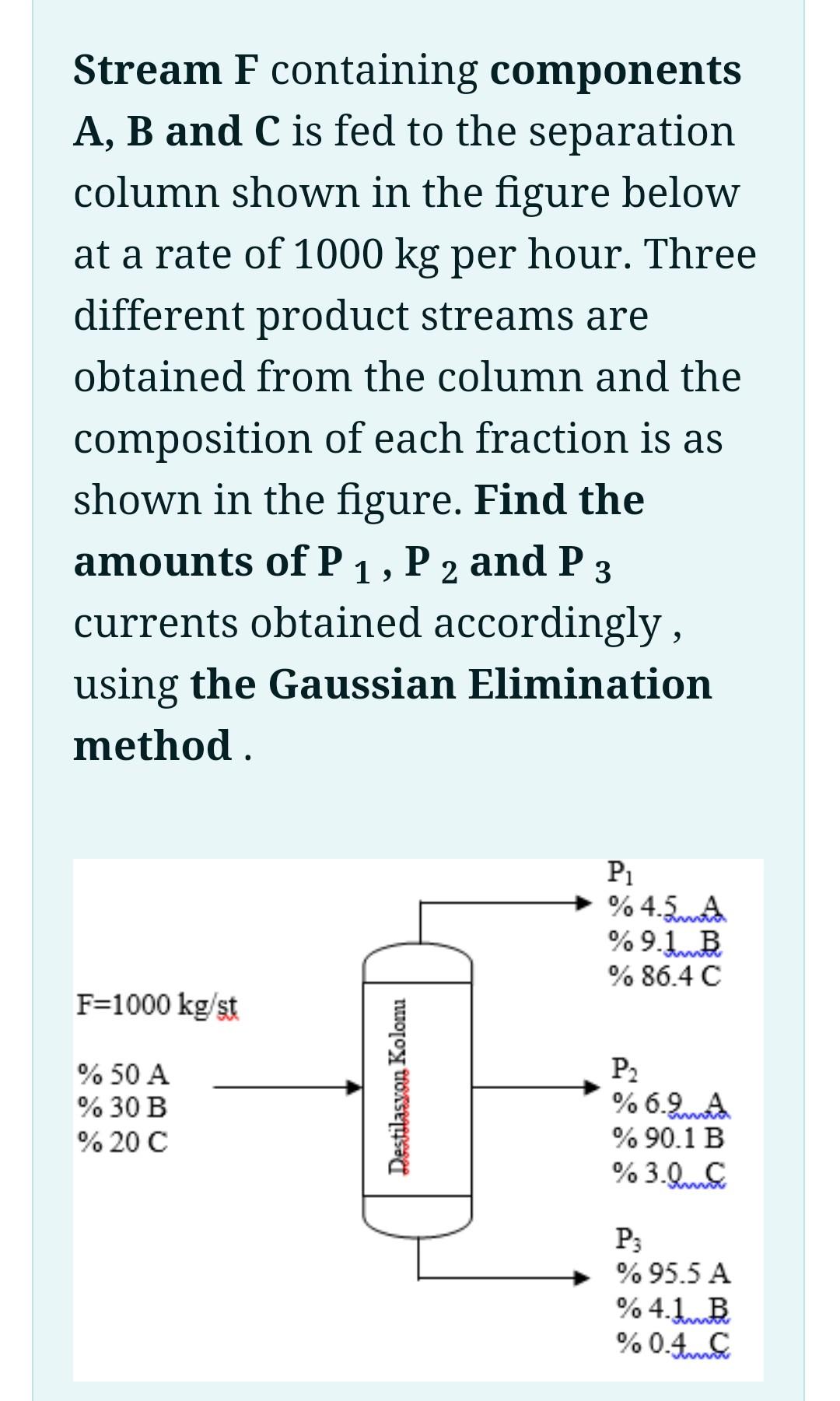 Stream F containing components A, B and C is fed to the separation column shown in the figure below at a rate of 1000 kg per hour. Three different product streams are obtained from the column and the composition of each fraction is as shown in the figure. Find the amounts of P $_1$ , P $_2$ and P $_3$ currents obtained accordingly , using the Gaussian Elimination method .

F=1000 kg/st

% 50 A
% 30 B
% 20 C

Destilasyon Kolonu

$P_1$
% 4.5 A
% 9.1 B
% 86.4 C

$P_2$
% 6.9 A
% 90.1 B
% 3.0 C

$P_3$
% 95.5 A
% 4.1 B
% 0.4 C